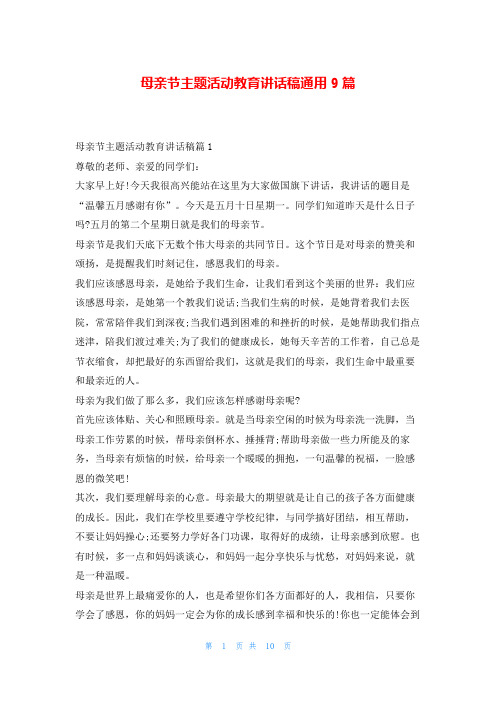 母亲节主题活动教育讲话稿通用 9 篇

母亲节主题活动教育讲话稿篇 1

尊敬的老师、亲爱的同学们:

大家早上好!今天我很高兴能站在这里为大家做国旗下讲话，我讲话的题目是“温馨五月感谢有你”。今天是五月十日星期一。同学们知道昨天是什么日子吗?五月的第二个星期日就是我们的母亲节。

母亲节是我们天底下无数个伟大母亲的共同节日。这个节日是对母亲的赞美和颂扬，是提醒我们时刻记住，感恩我们的母亲。

我们应该感恩母亲，是她给予我们生命，让我们看到这个美丽的世界:我们应该感恩母亲，是她第一个教我们说话;当我们生病的时候，是她背着我们去医院，常常陪伴我们到深夜;当我们遇到困难的和挫折的时候，是她帮助我们指点迷津，陪我们渡过难关;为了我们的健康成长，她每天辛苦的工作着，自己总是节衣缩食，却把最好的东西留给我们，这就是我们的母亲，我们生命中最重要和最亲近的人。

母亲为我们做了那么多，我们应该怎样感谢母亲呢?

首先应该体贴、关心和照顾母亲。就是当母亲空闲的时候为母亲洗一洗脚，当母亲工作劳累的时候，帮母亲倒杯水、捶捶背;帮助母亲做一些力所能及的家务，当母亲有烦恼的时候，给母亲一个暖暖的拥抱，一句温馨的祝福，一脸感恩的微笑吧!

其次，我们要理解母亲的心意。母亲最大的期望就是让自己的孩子各方面健康的成长。因此，我们在学校里要遵守学校纪律，与同学搞好团结，相互帮助，不要让妈妈操心;还要努力学好各门功课，取得好的成绩，让母亲感到欣慰。也有时候，多一点和妈妈谈谈心，和妈妈一起分享快乐与忧愁，对妈妈来说，就是一种温暖。

母亲是世界上最痛爱你的人，也是希望你们各方面都好的人，我相信，只要你学会了感恩，你的妈妈一定会为你的成长感到幸福和快乐的!你也一定能体会到

第 1 页 共 10 页